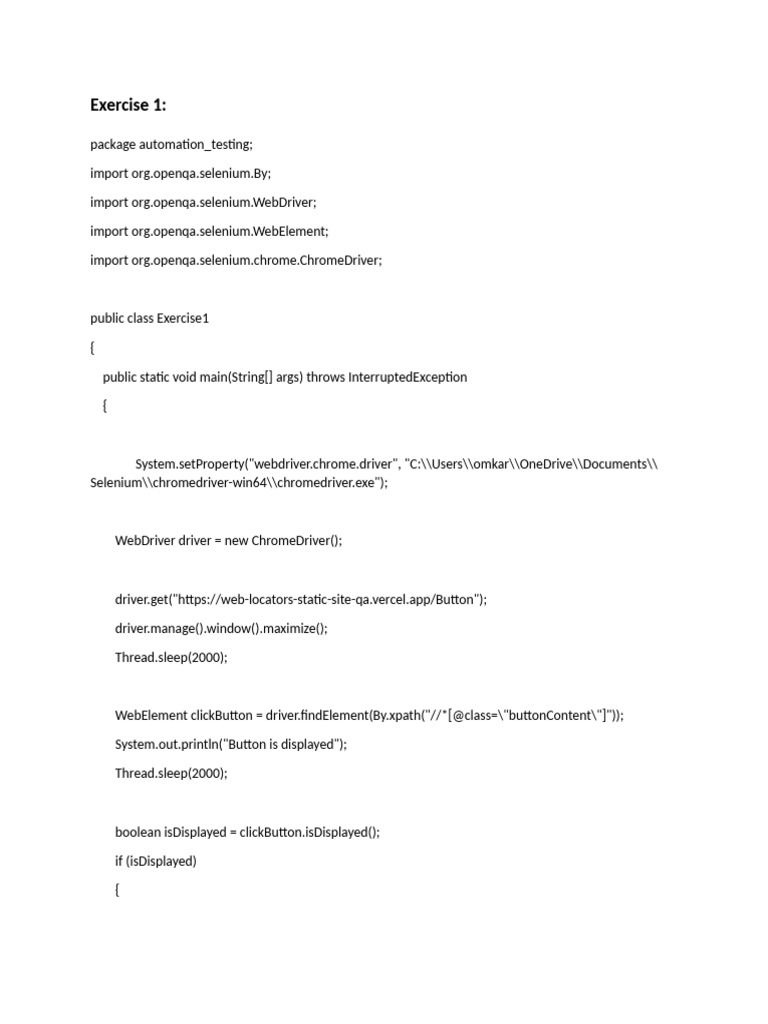 Exercise 1:

package automation_testing;

import org.openqa.selenium.By;

import org.openqa.selenium.WebDriver;

import org.openqa.selenium.WebElement;

import org.openqa.selenium.chrome.ChromeDriver;

public class Exercise1

{

public static void main(String[] args) throws InterruptedException

{

System.setProperty("webdriver.chrome.driver", "C:\\Users\\omkar\\OneDrive\\Documents\\Selenium\\chromedriver-win64\\chromedriver.exe");

WebDriver driver = new ChromeDriver();

driver.get("https://web-locators-static-site-qa.vercel.app/Button");

driver.manage().window().maximize();

Thread.sleep(2000);

WebElement clickButton = driver.findElement(By.xpath("//*[@class=\"buttonContent\"]"));

System.out.println("Button is displayed");

Thread.sleep(2000);

boolean isDisplayed = clickButton.isDisplayed();

if (isDisplayed)

{